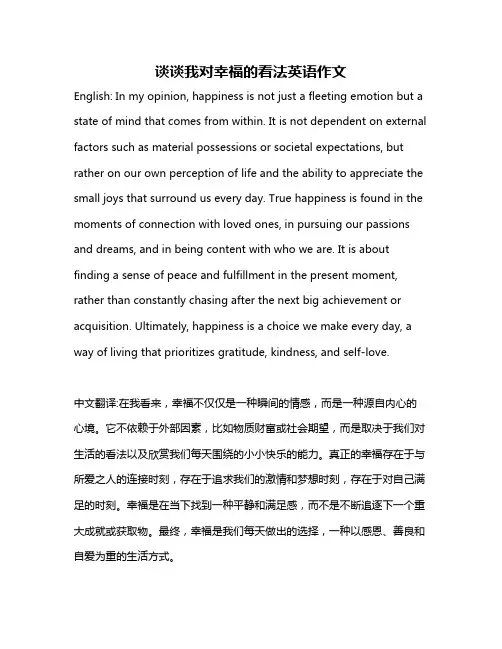 谈谈我对幸福的看法英语作文

English: In my opinion, happiness is not just a fleeting emotion but a state of mind that comes from within. It is not dependent on external factors such as material possessions or societal expectations, but rather on our own perception of life and the ability to appreciate the small joys that surround us every day. True happiness is found in the moments of connection with loved ones, in pursuing our passions and dreams, and in being content with who we are. It is about finding a sense of peace and fulfillment in the present moment, rather than constantly chasing after the next big achievement or acquisition. Ultimately, happiness is a choice we make every day, a way of living that prioritizes gratitude, kindness, and self-love.

中文翻译:在我看来，幸福不仅仅是一种瞬间的情感，而是一种源自内心的心境。它不依赖于外部因素，比如物质财富或社会期望，而是取决于我们对生活的看法以及欣赏我们每天围绕的小小快乐的能力。真正的幸福存在于与所爱之人的连接时刻，存在于追求我们的激情和梦想时刻，存在于对自己满足的时刻。幸福是在当下找到一种平静和满足感，而不是不断追逐下一个重大成就或获取物。最终，幸福是我们每天做出的选择，一种以感恩、善良和自爱为重的生活方式。